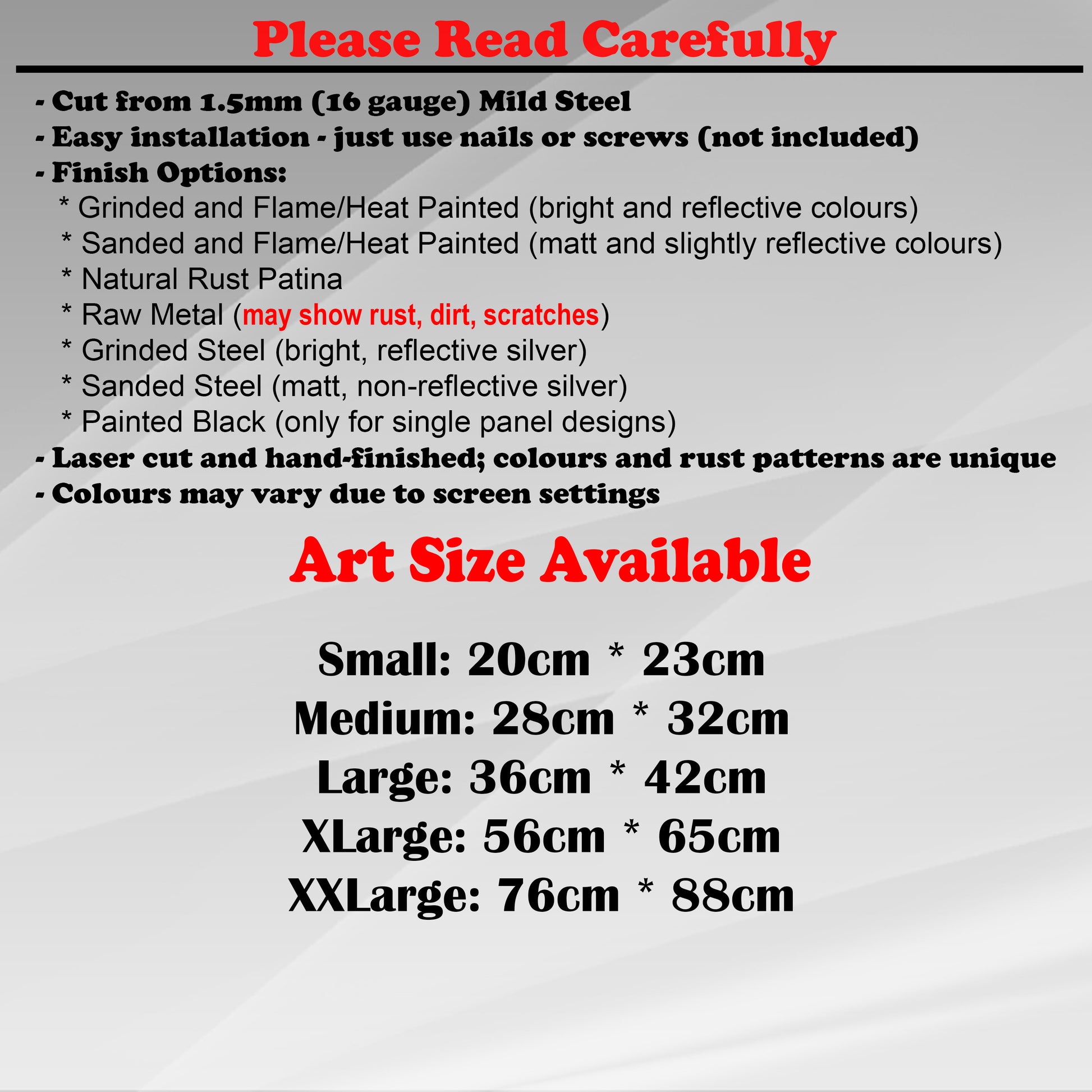 Please Read Carefully

- Cut from 1.5mm (16 gauge) Mild Steel
- Easy installation - just use nails or screws (not included)
- Finish Options:
* Grinded and Flame/Heat Painted (bright and reflective colours)
* Sanded and Flame/Heat Painted (matt and slightly reflective colours)
* Natural Rust Patina
* Raw Metal (may show rust, dirt, scratches)
* Grinded Steel (bright, reflective silver)
* Sanded Steel (matt, non-reflective silver)
* Painted Black (only for single panel designs)
- Laser cut and hand-finished; colours and rust patterns are unique
- Colours may vary due to screen settings

Art Size Available

Small: 20cm * 23cm
Medium: 28cm * 32cm
Large: 36cm * 42cm
XLarge: 56cm * 65cm
XXLarge: 76cm * 88cm